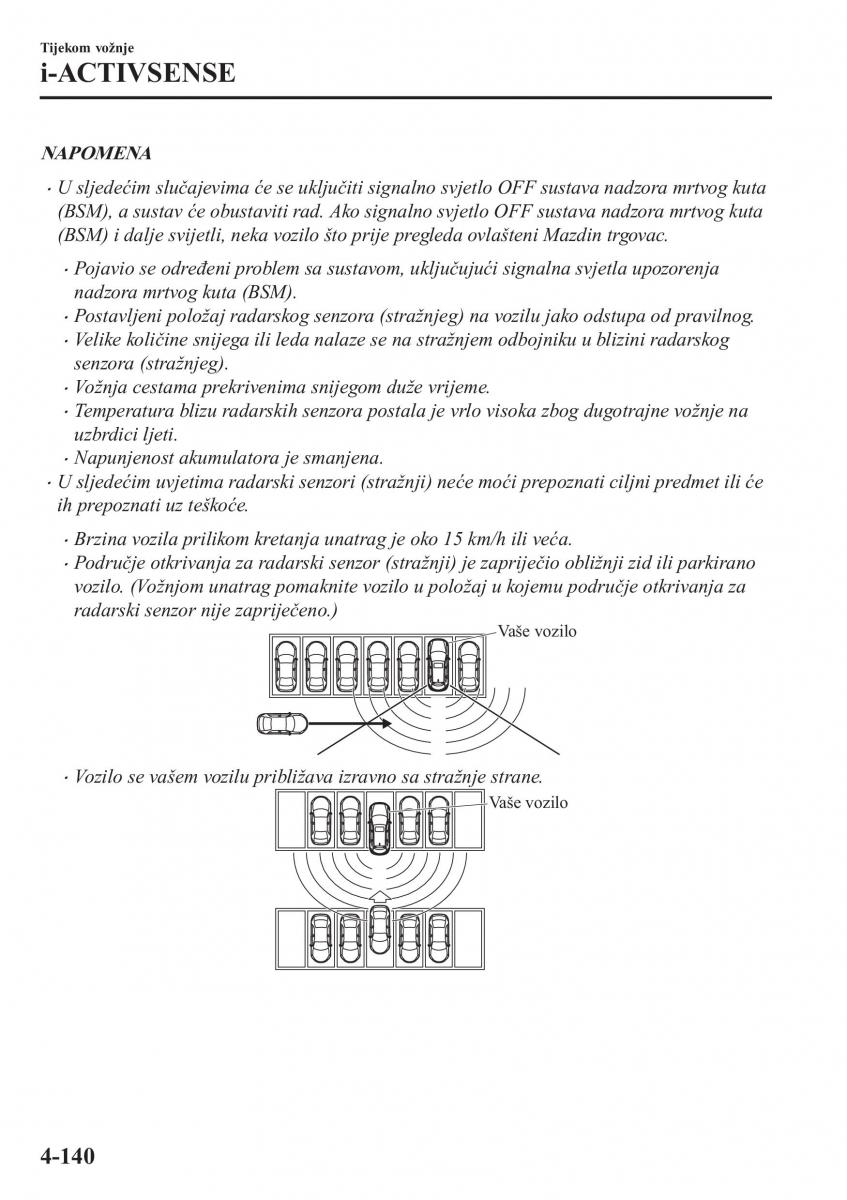 Tijekom vožnje

i-ACTIVSENSE

NAPOMENA

· U sljedećim slučajevima će se uključiti signalno svjetlo OFF sustava nadzora mrtvog kuta (BSM), a sustav će obustaviti rad. Ako signalno svjetlo OFF sustava nadzora mrtvog kuta (BSM) i dalje svijetli, neka vozilo što prije pregleda ovlašteni Mazdin trgovac.

· Pojavio se određeni problem sa sustavom, uključujući signalna svjetla upozorenja nadzora mrtvog kuta (BSM).
· Postavljeni položaj radarskog senzora (stražnjeg) na vozilu jako odstupa od pravilnog.
· Velike količine snijega ili leda nalaze se na stražnjem odbojniku u blizini radarskog senzora (stražnjeg).
· Vožnja cestama prekrivenima snijegom duže vrijeme.
· Temperatura blizu radarskih senzora postala je vrlo visoka zbog dugotrajne vožnje na uzbrdici ljeti.
· Napunjenost akumulatora je smanjena.

· U sljedećim uvjetima radarski senzori (stražnji) neće moći prepoznati ciljni predmet ili će ih prepoznati uz teškoće.

· Brzina vozila prilikom kretanja unatrag je oko 15 km/h ili veća.
· Područje otkrivanja za radarski senzor (stražnji) je zapriječio obližnji zid ili parkirano vozilo. (Vožnjom unatrag pomaknite vozilo u položaj u kojemu područje otkrivanja za radarski senzor nije zapriječeno.)

Vaše vozilo

· Vozilo se vašem vozilu približava izravno sa stražnje strane.

Vaše vozilo

4-140